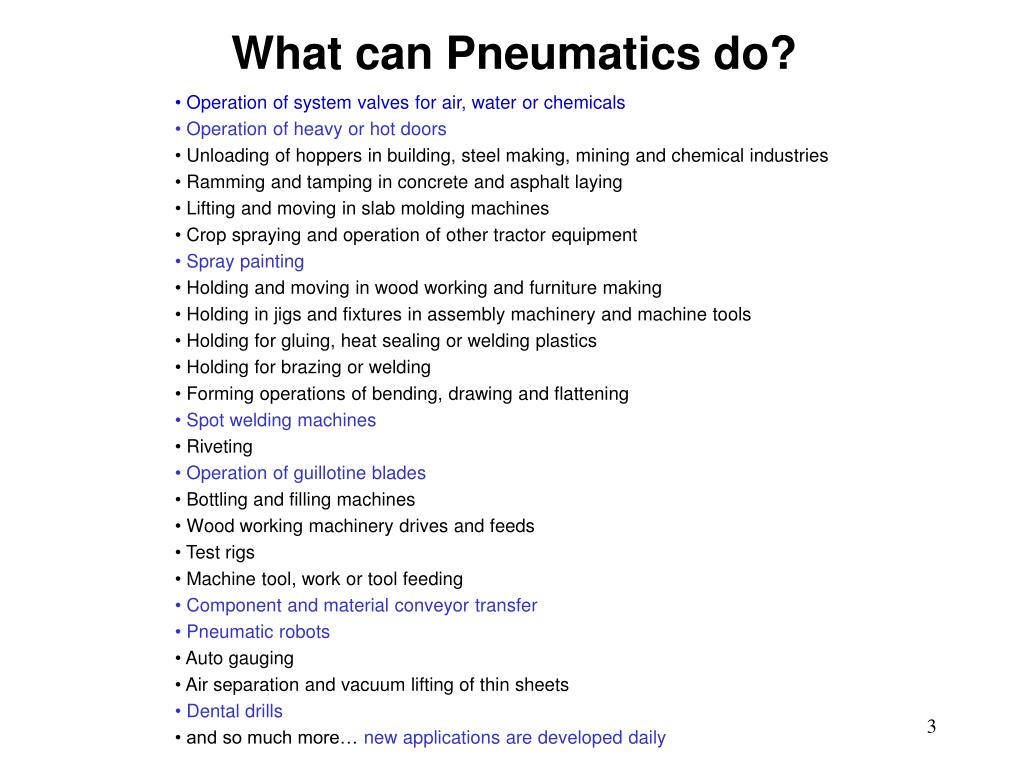 What can Pneumatics do?

• Operation of system valves for air, water or chemicals
• Operation of heavy or hot doors
• Unloading of hoppers in building, steel making, mining and chemical industries
• Ramming and tamping in concrete and asphalt laying
• Lifting and moving in slab molding machines
• Crop spraying and operation of other tractor equipment
• Spray painting
• Holding and moving in wood working and furniture making
• Holding in jigs and fixtures in assembly machinery and machine tools
• Holding for gluing, heat sealing or welding plastics
• Holding for brazing or welding
• Forming operations of bending, drawing and flattening
• Spot welding machines
• Riveting
• Operation of guillotine blades
• Bottling and filling machines
• Wood working machinery drives and feeds
• Test rigs
• Machine tool, work or tool feeding
• Component and material conveyor transfer
• Pneumatic robots
• Auto gauging
• Air separation and vacuum lifting of thin sheets
• Dental drills
• and so much more… new applications are developed daily

3